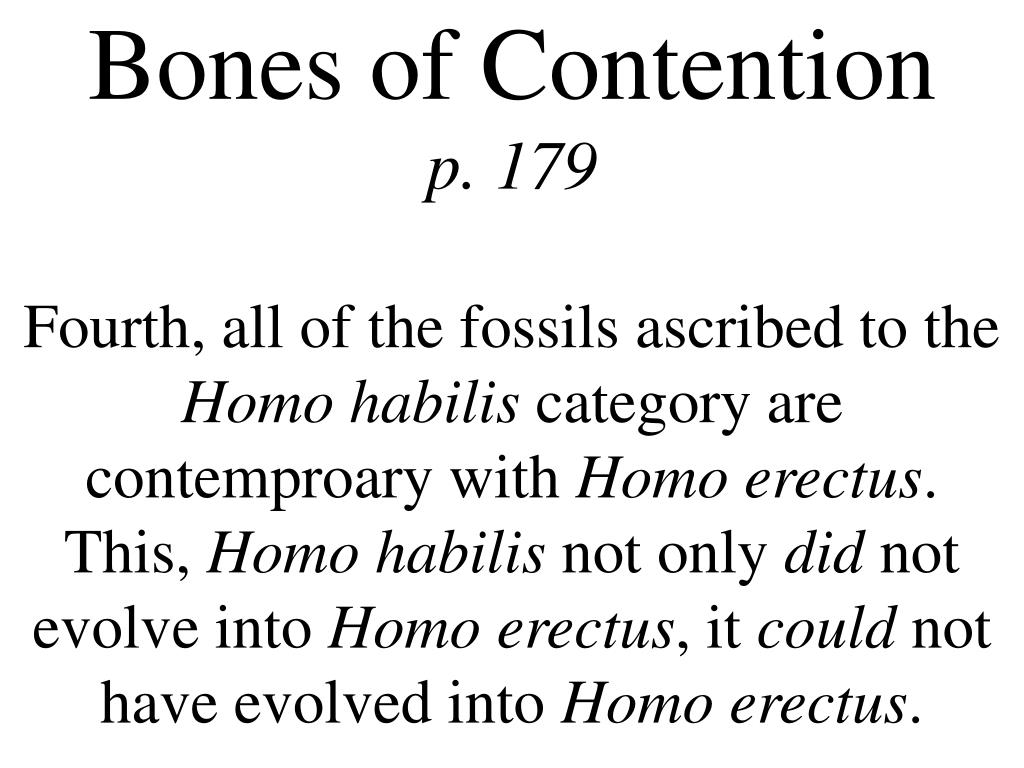 Bones of Contention
p. 179

Fourth, all of the fossils ascribed to the Homo habilis category are contemproary with Homo erectus. This, Homo habilis not only did not evolve into Homo erectus, it could not have evolved into Homo erectus.